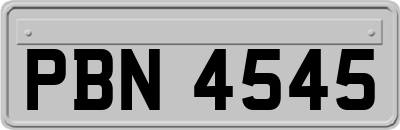 PBN 4545